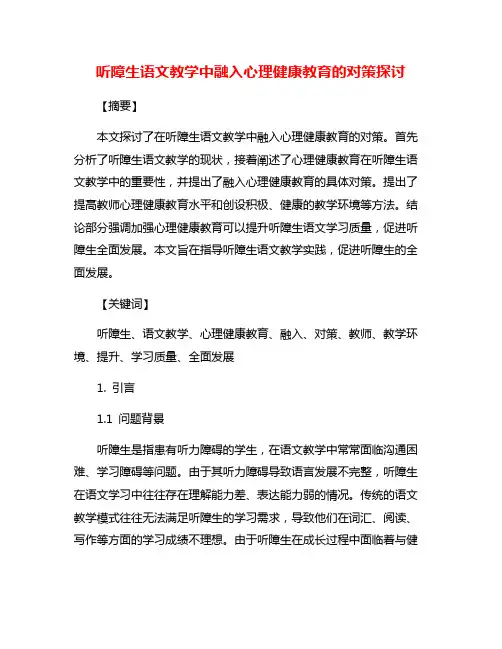 听障生语文教学中融入心理健康教育的对策探讨

【摘要】

本文探讨了在听障生语文教学中融入心理健康教育的对策。首先分析了听障生语文教学的现状，接着阐述了心理健康教育在听障生语文教学中的重要性，并提出了融入心理健康教育的具体对策。提出了提高教师心理健康教育水平和创设积极、健康的教学环境等方法。结论部分强调加强心理健康教育可以提升听障生语文学习质量，促进听障生全面发展。本文旨在指导听障生语文教学实践，促进听障生的全面发展。

【关键词】

听障生、语文教学、心理健康教育、融入、对策、教师、教学环境、提升、学习质量、全面发展

1. 引言

1.1 问题背景

听障生是指患有听力障碍的学生，在语文教学中常常面临沟通困难、学习障碍等问题。由于其听力障碍导致语言发展不完整，听障生在语文学习中往往存在理解能力差、表达能力弱的情况。传统的语文教学模式往往无法满足听障生的学习需求，导致他们在词汇、阅读、写作等方面的学习成绩不理想。由于听障生在成长过程中面临着与健